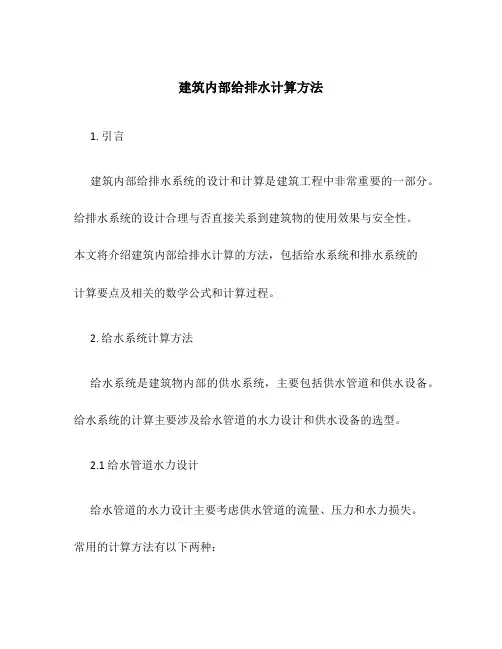 建筑内部给排水计算方法

1. 引言

建筑内部给排水系统的设计和计算是建筑工程中非常重要的一部分。给排水系统的设计合理与否直接关系到建筑物的使用效果与安全性。本文将介绍建筑内部给排水计算的方法，包括给水系统和排水系统的计算要点及相关的数学公式和计算过程。

2. 给水系统计算方法

给水系统是建筑物内部的供水系统，主要包括供水管道和供水设备。给水系统的计算主要涉及给水管道的水力设计和供水设备的选型。

2.1 给水管道水力设计

给水管道的水力设计主要考虑供水管道的流量、压力和水力损失。常用的计算方法有以下两种：